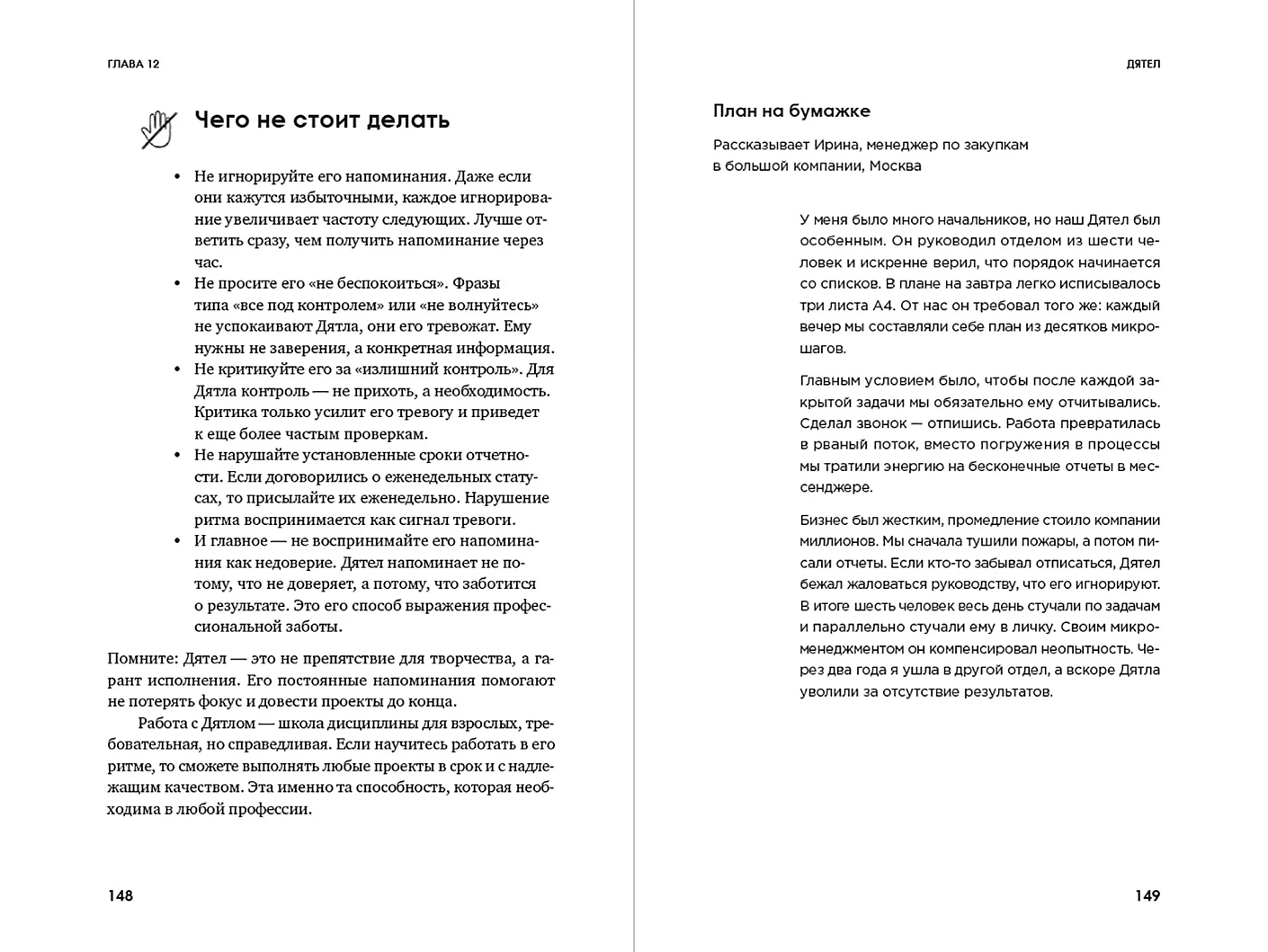 ГЛАВА 12

Чего не стоит делать

• Не игнорируйте его напоминания. Даже если они кажутся избыточными, каждое игнорирование увеличивает частоту следующих. Лучше ответить сразу, чем получить напоминание через час.
• Не просите его «не беспокоиться». Фразы типа «все под контролем» или «не волнуйтесь» не успокаивают Дятла, они его тревожат. Ему нужны не заверения, а конкретная информация.
• Не критикуйте его за «излишний контроль». Для Дятла контроль — не прихоть, а необходимость. Критика только усилит его тревогу и приведет к еще более частым проверкам.
• Не нарушайте установленные сроки отчетности. Если договорились о еженедельных статусах, то присылайте их еженедельно. Нарушение ритма воспринимается как сигнал тревоги.
• И главное — не воспринимайте его напоминания как недоверие. Дятел напоминает не потому, что не доверяет, а потому, что заботится о результате. Это его способ выражения профессиональной заботы.

Помните: Дятел — это не препятствие для творчества, а гарант исполнения. Его постоянные напоминания помогают не потерять фокус и довести проекты до конца.

Работа с Дятлом — школа дисциплины для взрослых, требовательная, но справедливая. Если научитесь работать в его ритме, то сможете выполнять любые проекты в срок и с надлежащим качеством. Эта именно та способность, которая необходима в любой профессии.

148

ДЯТЕЛ

План на бумажке

Рассказывает Ирина, менеджер по закупкам в большой компании, Москва

У меня было много начальников, но наш Дятел был особенным. Он руководил отделом из шести человек и искренне верил, что порядок начинается со списков. В плане на завтра легко исписывалось три листа А4. От нас он требовал того же: каждый вечер мы составляли себе план из десятков микрошагов.

Главным условием было, чтобы после каждой закрытой задачи мы обязательно ему отчитывались. Сделал звонок — отпишись. Работа превратилась в рваный поток, вместо погружения в процессы мы тратили энергию на бесконечные отчеты в мессенджере.

Бизнес был жестким, промедление стоило компании миллионов. Мы сначала тушили пожары, а потом писали отчеты. Если кто-то забывал отписаться, Дятел бежал жаловаться руководству, что его игнорируют. В итоге шесть человек весь день стучали по задачам и параллельно стучали ему в личку. Своим микроменеджментом он компенсировал неопытность. Через два года я ушла в другой отдел, а вскоре Дятла уволили за отсутствие результатов.

149